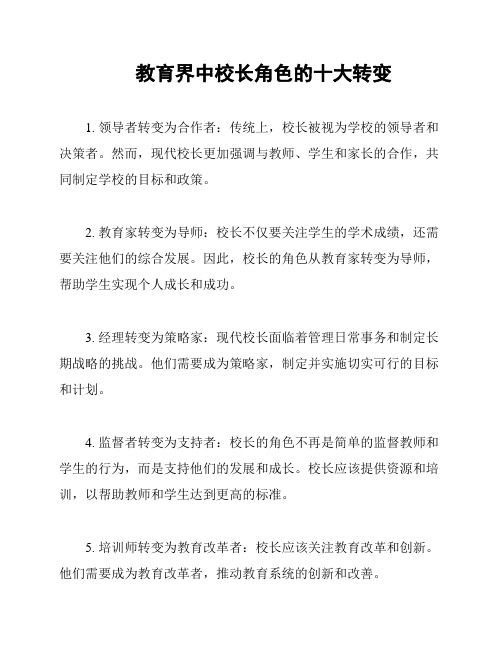 教育界中校长角色的十大转变

1. 领导者转变为合作者：传统上，校长被视为学校的领导者和决策者。然而，现代校长更加强调与教师、学生和家长的合作，共同制定学校的目标和政策。

2. 教育家转变为导师：校长不仅要关注学生的学术成绩，还需要关注他们的综合发展。因此，校长的角色从教育家转变为导师，帮助学生实现个人成长和成功。

3. 经理转变为策略家：现代校长面临着管理日常事务和制定长期战略的挑战。他们需要成为策略家，制定并实施切实可行的目标和计划。

4. 监督者转变为支持者：校长的角色不再是简单的监督教师和学生的行为，而是支持他们的发展和成长。校长应该提供资源和培训，以帮助教师和学生达到更高的标准。

5. 培训师转变为教育改革者：校长应该关注教育改革和创新。他们需要成为教育改革者，推动教育系统的创新和改善。